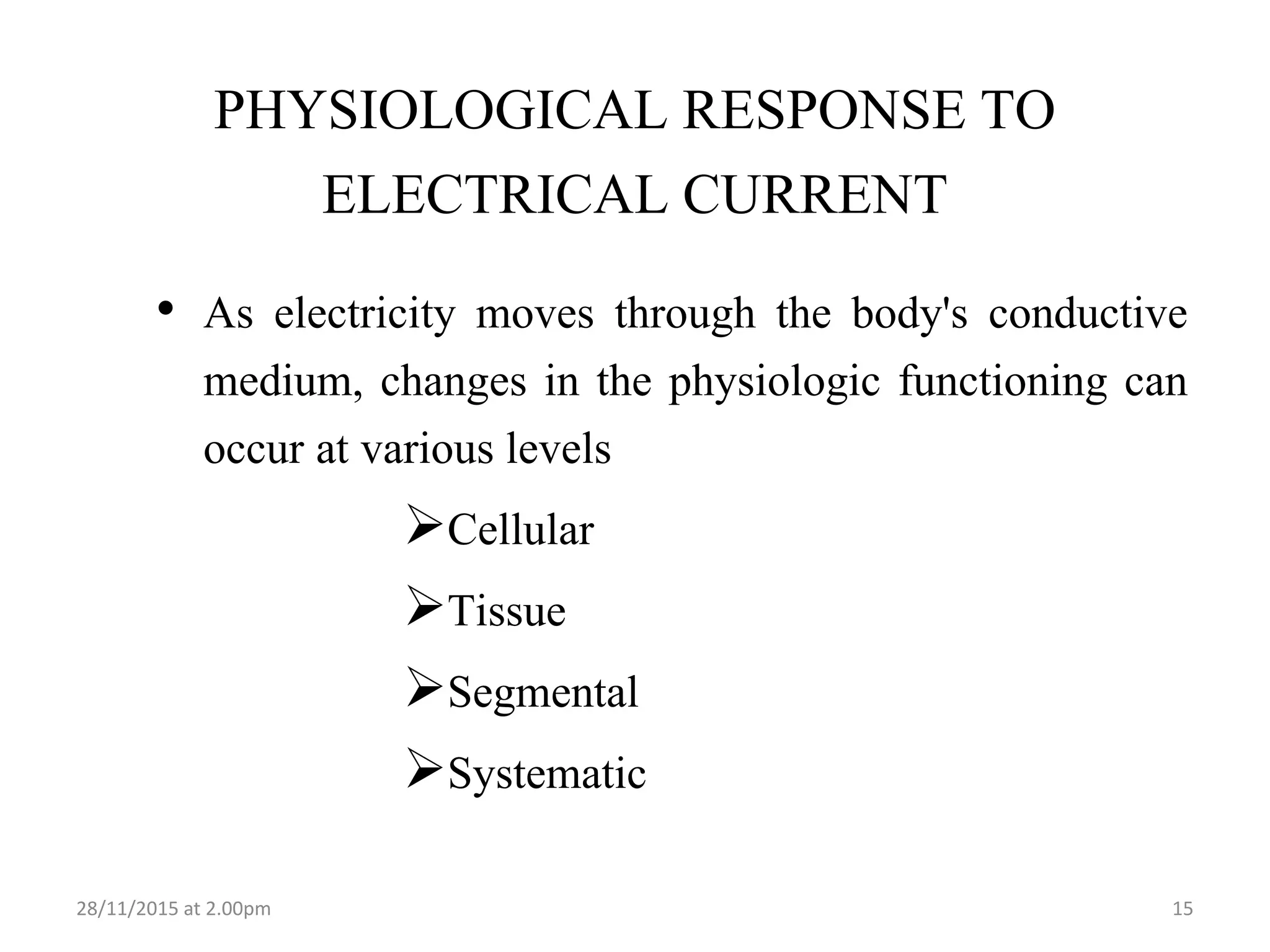 PHYSIOLOGICAL RESPONSE TO ELECTRICAL CURRENT

• As electricity moves through the body's conductive medium, changes in the physiologic functioning can occur at various levels

➢Cellular

➢Tissue

➢Segmental

➢Systematic

28/11/2015 at 2.00pm

15